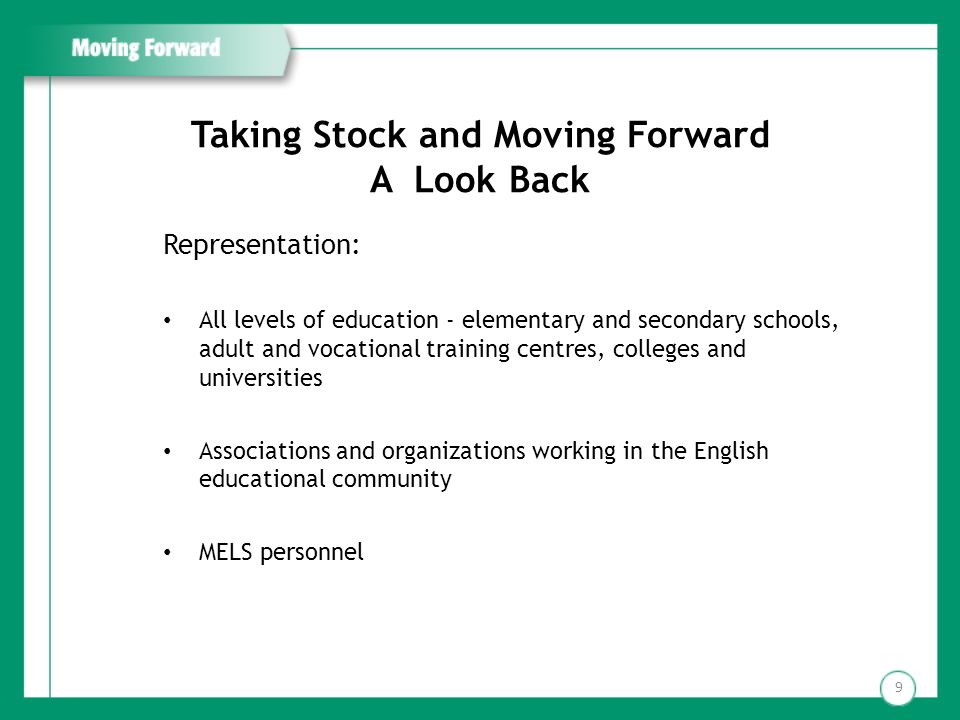 Moving Forward

Taking Stock and Moving Forward
A Look Back

Representation:

• All levels of education - elementary and secondary schools, adult and vocational training centres, colleges and universities

• Associations and organizations working in the English educational community

• MELS personnel

9